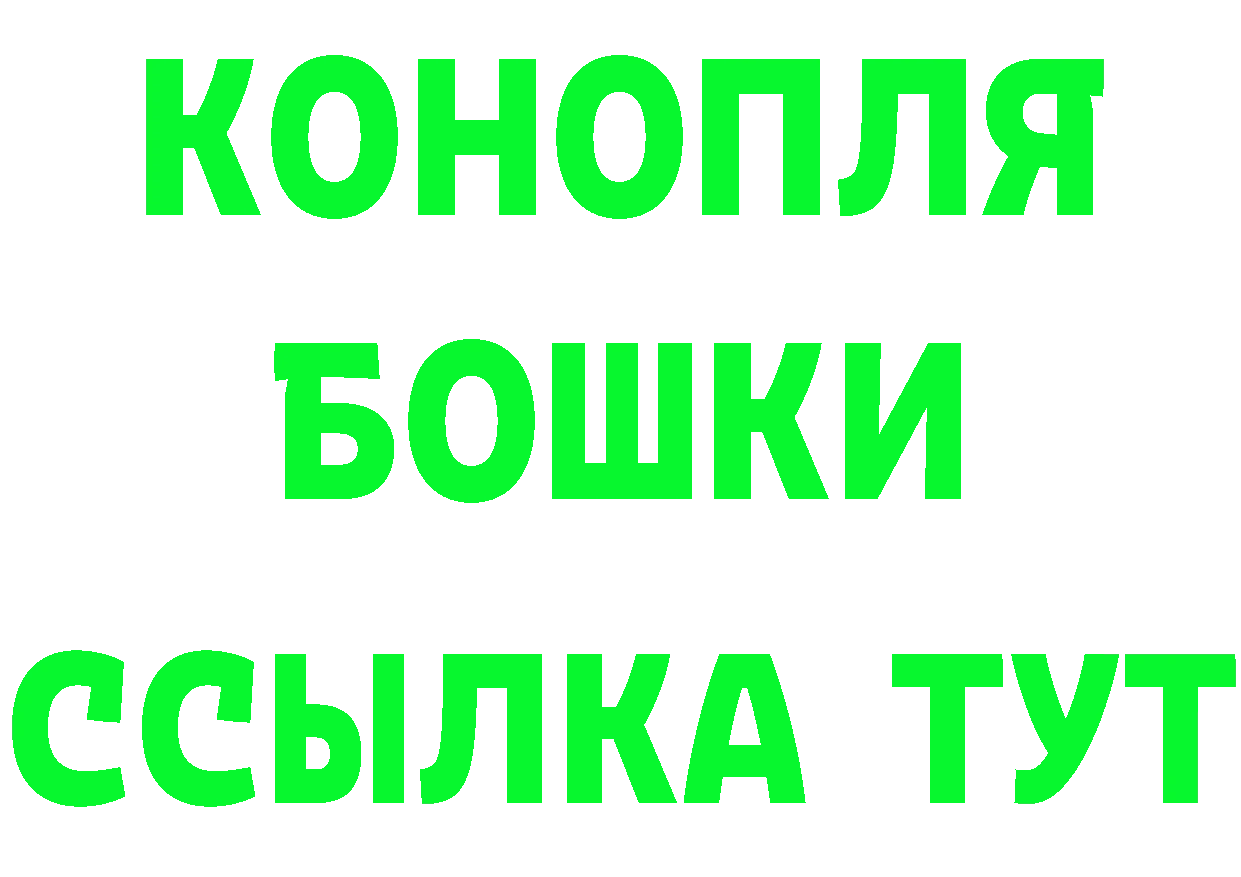 КОНОПЛЯ
БОШКИ
ССЫЛКА ТУТ